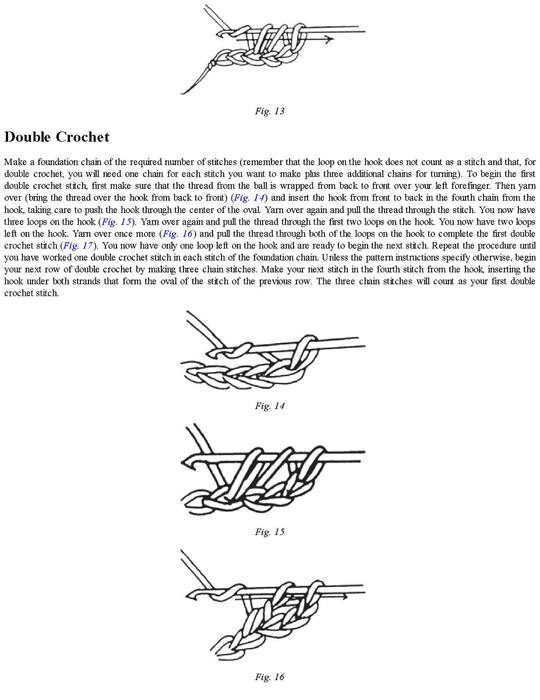 Fig. 13

Double Crochet

Make a foundation chain of the required number of stitches (remember that the loop on the hook does not count as a stitch and that, for double crochet, you will need one chain for each stitch you want to make plus three additional chains for turning). To begin the first double crochet stitch, first make sure that the thread from the ball is wrapped from back to front over your left forefinger. Then yarn over (bring the thread over the hook from back to front) (Fig. 14) and insert the hook from front to back in the fourth chain from the hook, taking care to push the hook through the center of the oval. Yarn over again and pull the thread through the stitch. You now have three loops on the hook (Fig. 15). Yarn over again and pull the thread through the first two loops on the hook. You now have two loops left on the hook. Yarn over once more (Fig. 16) and pull the thread through both of the loops on the hook to complete the first double crochet stitch (Fig. 17). You now have only one loop left on the hook and are ready to begin the next stitch. Repeat the procedure until you have worked one double crochet stitch in each stitch of the foundation chain. Unless the pattern instructions specify otherwise, begin your next row of double crochet by making three chain stitches. Make your next stitch in the fourth stitch from the hook, inserting the hook under both strands that form the oval of the stitch of the previous row. The three chain stitches will count as your first double crochet stitch.

Fig. 14

Fig. 15

Fig. 16